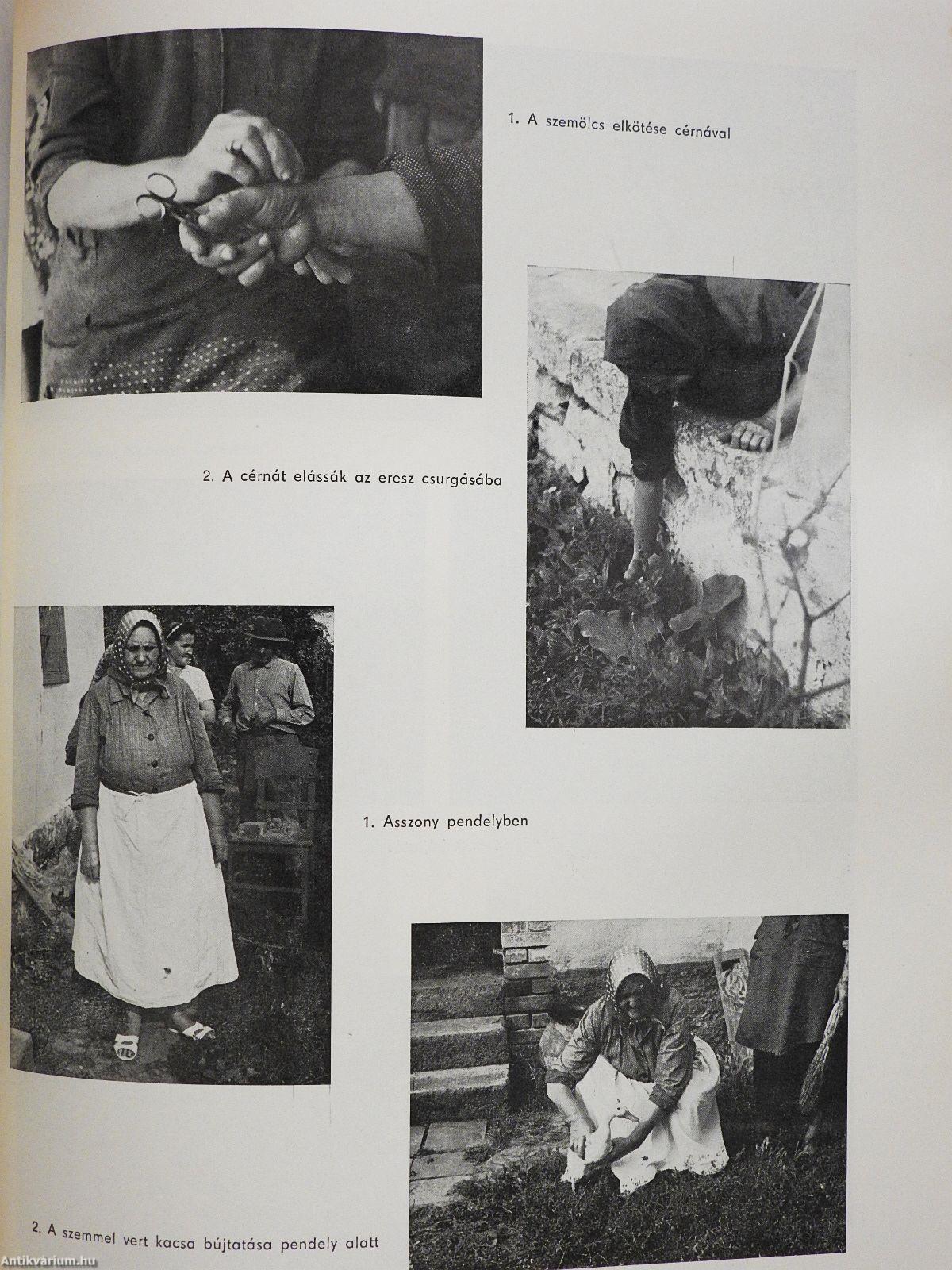 1. A szemölcs elkötése cérnával

2. A cérnát elássák az eresz csurgásába

1. Asszony pendelyben

2. A szemmel vert kacsa bújtatása pendely alatt

Antikvárium.hu